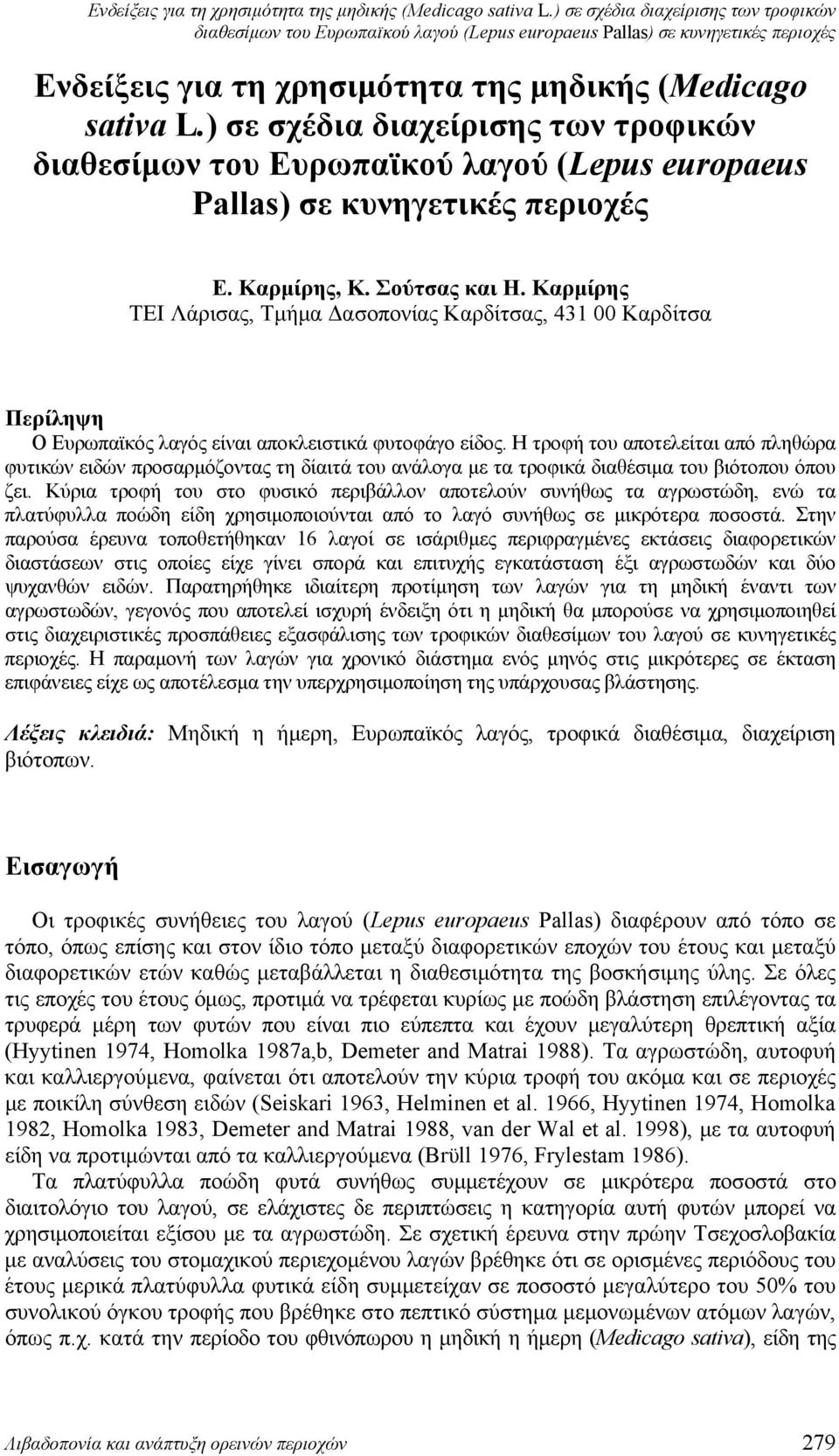 Ενδείξεις για τη χρησιμότητα της μηδικής (Medicago sativa L.) σε σχέδια διαχείρισης των τροφικών διαθεσίμων του Ευρωπαϊκού λαγού (Lepus europaeus Pallas) σε κυνηγετικές περιοχές

Ενδείξεις για τη χρησιμότητα της μηδικής (Medicago sativa L.) σε σχέδια διαχείρισης των τροφικών διαθεσίμων του Ευρωπαϊκού λαγού (Lepus europaeus Pallas) σε κυνηγετικές περιοχές

Ε. Καρμίρης, Κ. Σούτσας και Η. Καρμίρης
ΤΕΙ Λάρισας, Τμήμα Δασοπονίας Καρδίτσας, 431 00 Καρδίτσα

Περίληψη
Ο Ευρωπαϊκός λαγός είναι αποκλειστικά φυτοφάγο είδος. Η τροφή του αποτελείται από πληθώρα φυτικών ειδών προσαρμόζοντας τη δίαιτά του ανάλογα με τα τροφικά διαθέσιμα του βιότοπου όπου ζει. Κύρια τροφή του στο φυσικό περιβάλλον αποτελούν συνήθως τα αγρωστώδη, ενώ τα πλατύφυλλα ποώδη είδη χρησιμοποιούνται από το λαγό συνήθως σε μικρότερα ποσοστά. Στην παρούσα έρευνα τοποθετήθηκαν 16 λαγοί σε ισάριθμες περιφραγμένες εκτάσεις διαφορετικών διαστάσεων στις οποίες είχε γίνει σπορά και επιτυχής εγκατάσταση έξι αγρωστωδών και δύο ψυχανθών ειδών. Παρατηρήθηκε ιδιαίτερη προτίμηση των λαγών για τη μηδική έναντι των αγρωστωδών, γεγονός που αποτελεί ισχυρή ένδειξη ότι η μηδική θα μπορούσε να χρησιμοποιηθεί στις διαχειριστικές προσπάθειες εξασφάλισης των τροφικών διαθεσίμων του λαγού σε κυνηγετικές περιοχές. Η παραμονή των λαγών για χρονικό διάστημα ενός μηνός στις μικρότερες σε έκταση επιφάνειες είχε ως αποτέλεσμα την υπερχρησιμοποίηση της υπάρχουσας βλάστησης.

Λέξεις κλειδιά: Μηδική η ήμερη, Ευρωπαϊκός λαγός, τροφικά διαθέσιμα, διαχείριση βιότοπων.

Εισαγωγή

Οι τροφικές συνήθειες του λαγού (Lepus europaeus Pallas) διαφέρουν από τόπο σε τόπο, όπως επίσης και στον ίδιο τόπο μεταξύ διαφορετικών εποχών του έτους και μεταξύ διαφορετικών ετών καθώς μεταβάλλεται η διαθεσιμότητα της βοσκήσιμης ύλης. Σε όλες τις εποχές του έτους όμως, προτιμά να τρέφεται κυρίως με ποώδη βλάστηση επιλέγοντας τα τρυφερά μέρη των φυτών που είναι πιο εύπεπτα και έχουν μεγαλύτερη θρεπτική αξία (Hyytinen 1974, Homolka 1987a,b, Demeter and Matrai 1988). Τα αγρωστώδη, αυτοφυή και καλλιεργούμενα, φαίνεται ότι αποτελούν την κύρια τροφή του ακόμα και σε περιοχές με ποικίλη σύνθεση ειδών (Seiskari 1963, Helminen et al. 1966, Hyytinen 1974, Homolka 1982, Homolka 1983, Demeter and Matrai 1988, van der Wal et al. 1998), με τα αυτοφυή είδη να προτιμώνται από τα καλλιεργούμενα (Brüll 1976, Frylestam 1986).
Τα πλατύφυλλα ποώδη φυτά συνήθως συμμετέχουν σε μικρότερα ποσοστά στο διαιτολόγιο του λαγού, σε ελάχιστες δε περιπτώσεις η κατηγορία αυτή φυτών μπορεί να χρησιμοποιείται εξίσου με τα αγρωστώδη. Σε σχετική έρευνα στην πρώην Τσεχοσλοβακία με αναλύσεις του στομαχικού περιεχομένου λαγών βρέθηκε ότι σε ορισμένες περιόδους του έτους μερικά πλατύφυλλα φυτικά είδη συμμετείχαν σε ποσοστό μεγαλύτερο του 50% του συνολικού όγκου τροφής που βρέθηκε στο πεπτικό σύστημα μεμονωμένων ατόμων λαγών, όπως π.χ. κατά την περίοδο του φθινόπωρου η μηδική η ήμερη (Medicago sativa), είδη της

Λιβαδοπονία και ανάπτυξη ορεινών περιοχών 279